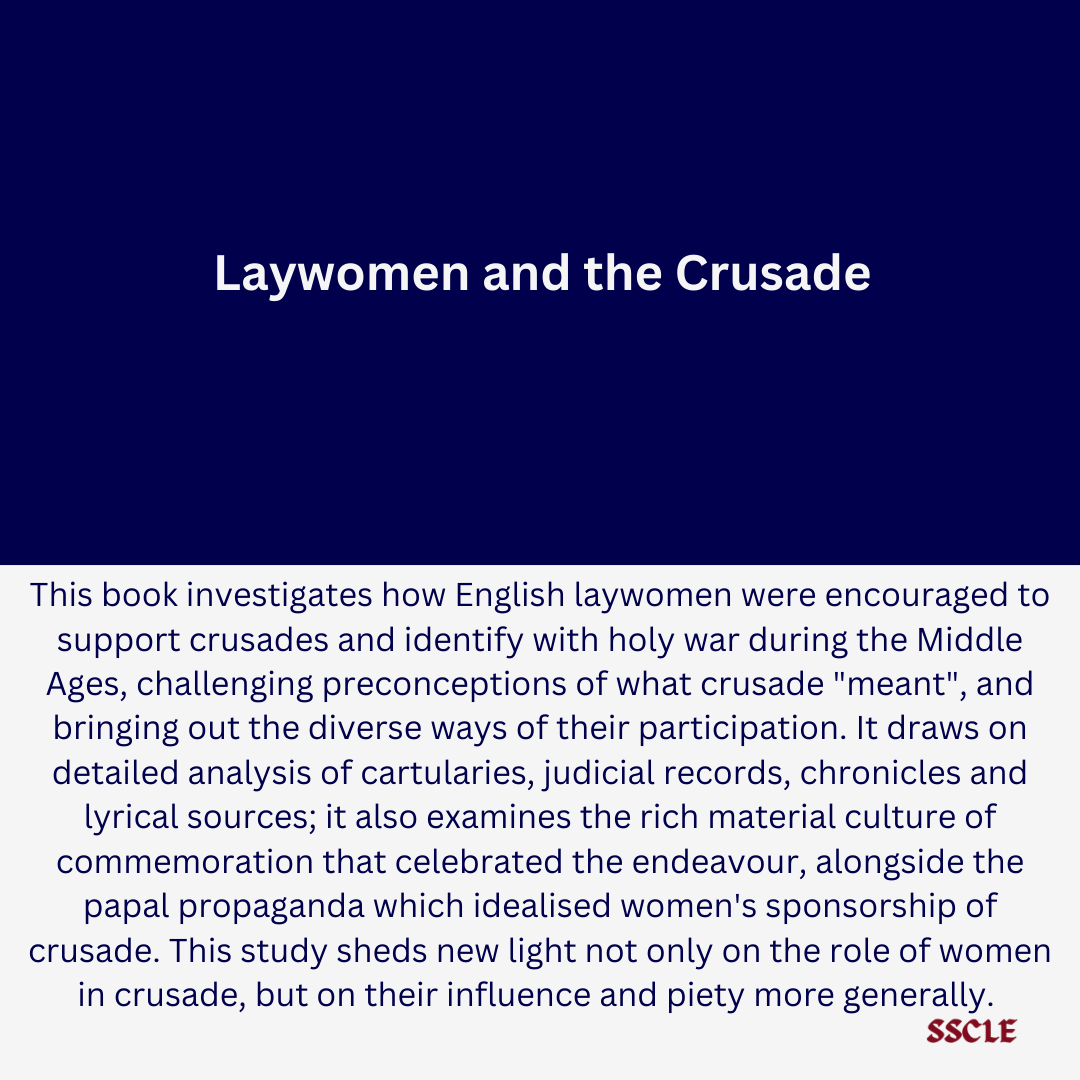 Laywomen and the Crusade

This book investigates how English laywomen were encouraged to support crusades and identify with holy war during the Middle Ages, challenging preconceptions of what crusade "meant", and bringing out the diverse ways of their participation. It draws on detailed analysis of cartularies, judicial records, chronicles and lyrical sources; it also examines the rich material culture of commemoration that celebrated the endeavour, alongside the papal propaganda which idealised women's sponsorship of crusade. This study sheds new light not only on the role of women in crusade, but on their influence and piety more generally.

SSCLE